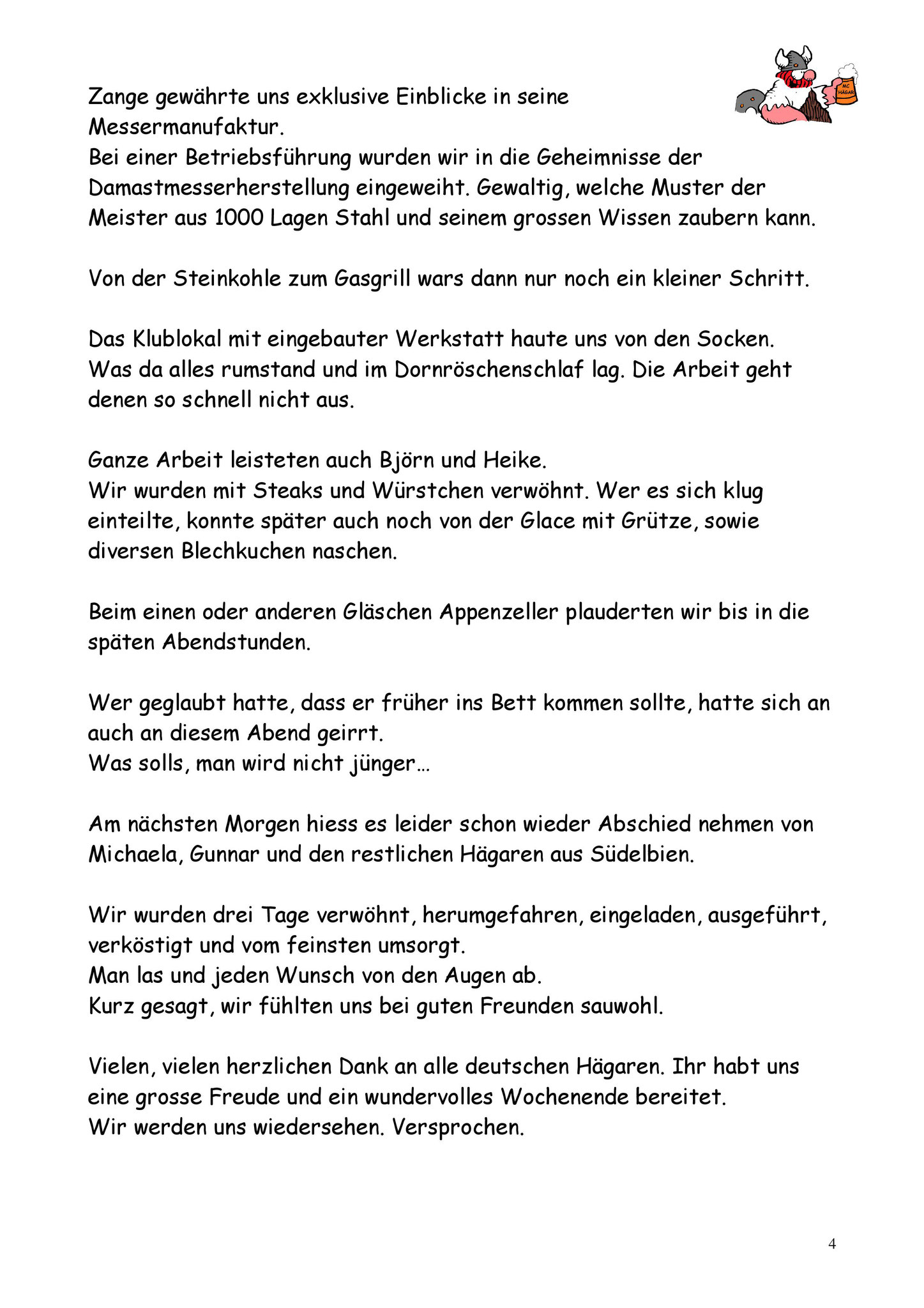 MC HÄGAR

Zange gewährte uns exklusive Einblicke in seine Messermanufaktur.
Bei einer Betriebsführung wurden wir in die Geheimnisse der Damastmesserherstellung eingeweiht. Gewaltig, welche Muster der Meister aus 1000 Lagen Stahl und seinem grossen Wissen zaubern kann.

Von der Steinkohle zum Gasgrill wars dann nur noch ein kleiner Schritt.

Das Klublokal mit eingebauter Werkstatt haute uns von den Socken.
Was da alles rumstand und im Dornröschenschlaf lag. Die Arbeit geht denen so schnell nicht aus.

Ganze Arbeit leisteten auch Björn und Heike.
Wir wurden mit Steaks und Würstchen verwöhnt. Wer es sich klug einteilte, konnte später auch noch von der Glace mit Grütze, sowie diversen Blechkuchen naschen.

Beim einen oder anderen Gläschen Appenzeller plauderten wir bis in die späten Abendstunden.

Wer geglaubt hatte, dass er früher ins Bett kommen sollte, hatte sich an auch an diesem Abend geirrt.
Was solls, man wird nicht jünger…

Am nächsten Morgen hiess es leider schon wieder Abschied nehmen von Michaela, Gunnar und den restlichen Hägaren aus Südelbien.

Wir wurden drei Tage verwöhnt, herumgefahren, eingeladen, ausgeführt, verköstigt und vom feinsten umsorgt.
Man las und jeden Wunsch von den Augen ab.
Kurz gesagt, wir fühlten uns bei guten Freunden sauwohl.

Vielen, vielen herzlichen Dank an alle deutschen Hägaren. Ihr habt uns eine grosse Freude und ein wundervolles Wochenende bereitet.
Wir werden uns wiedersehen. Versprochen.

4